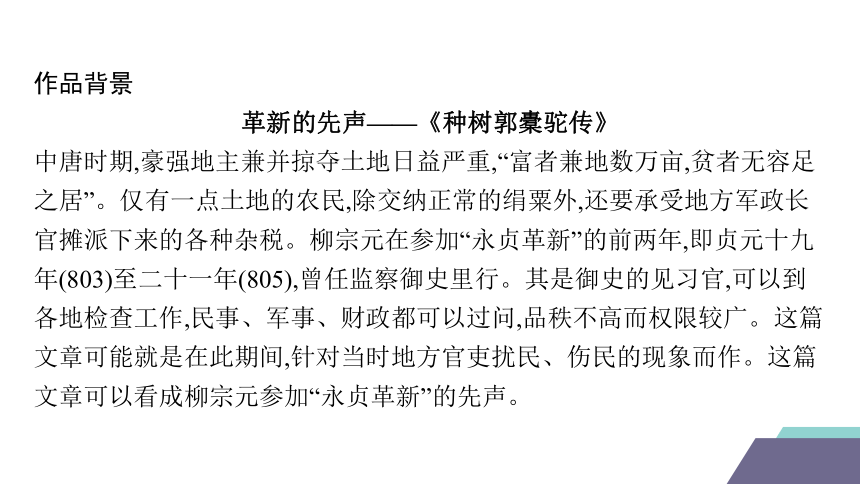 作品背景

革新的先声——《种树郭橐驼传》

中唐时期,豪强地主兼并掠夺土地日益严重,“富者兼地数万亩,贫者无容足之居”。仅有一点土地的农民,除交纳正常的绢粟外,还要承受地方军政长官摊派下来的各种杂税。柳宗元在参加“永贞革新”的前两年,即贞元十九年(803)至二十一年(805),曾任监察御史里行。其是御史的见习官,可以到各地检查工作,民事、军事、财政都可以过问,品秩不高而权限较广。这篇文章可能就是在此期间,针对当时地方官吏扰民、伤民的现象而作。这篇文章可以看成柳宗元参加“永贞革新”的先声。